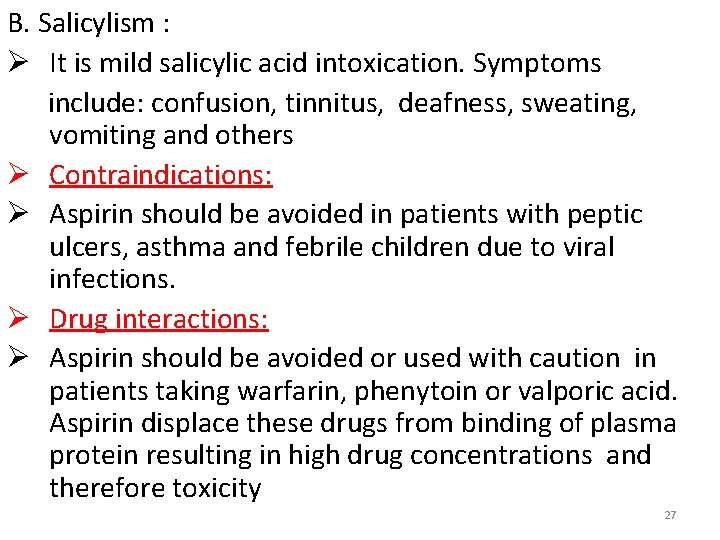 B. Salicylism :

➢ It is mild salicylic acid intoxication. Symptoms include: confusion, tinnitus, deafness, sweating, vomiting and others

➢ Contraindications:

➢ Aspirin should be avoided in patients with peptic ulcers, asthma and febrile children due to viral infections.

➢ Drug interactions:

➢ Aspirin should be avoided or used with caution in patients taking warfarin, phenytoin or valporic acid. Aspirin displace these drugs from binding of plasma protein resulting in high drug concentrations and therefore toxicity

27